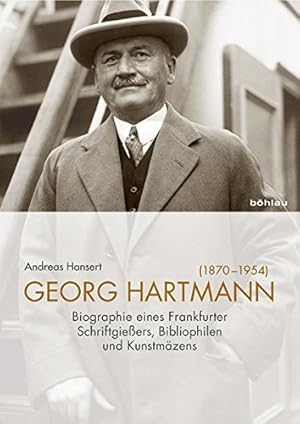 böhlau

Andreas Hansert

(1870–1954)

GEORG HARTMANN

Biographie eines Frankfurter Schriftgießers, Bibliophilen und Kunstmäzens